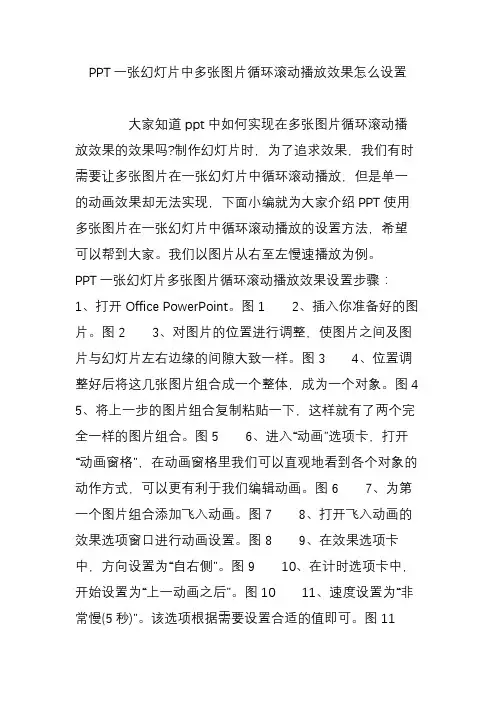 PPT 一张幻灯片中多张图片循环滚动播放效果怎么设置

大家知道 ppt 中如何实现在多张图片循环滚动播放效果的效果吗?制作幻灯片时，为了追求效果，我们有时需要让多张图片在一张幻灯片中循环滚动播放，但是单一的动画效果却无法实现，下面小编就为大家介绍 PPT 使用多张图片在一张幻灯片中循环滚动播放的设置方法，希望可以帮到大家。我们以图片从右至左慢速播放为例。
PPT 一张幻灯片多张图片循环滚动播放效果设置步骤：
1、打开 Office PowerPoint。图 1　　2、插入你准备好的图片。图 2　　3、对图片的位置进行调整，使图片之间及图片与幻灯片左右边缘的间隙大致一样。图 3　　4、位置调整好后将这几张图片组合成一个整体，成为一个对象。图 4　　5、将上一步的图片组合复制粘贴一下，这样就有了两个完全一样的图片组合。图 5　　6、进入“动画”选项卡，打开“动画窗格”，在动画窗格里我们可以直观地看到各个对象的动作方式，可以更有利于我们编辑动画。图 6　　7、为第一个图片组合添加飞入动画。图 7　　8、打开飞入动画的效果选项窗口进行动画设置。图 8　　9、在效果选项卡中，方向设置为“自右侧”。图 9　　10、在计时选项卡中，开始设置为“上一动画之后”。图 10　　11、速度设置为“非常慢(5 秒)”。该选项根据需要设置合适的值即可。图 11